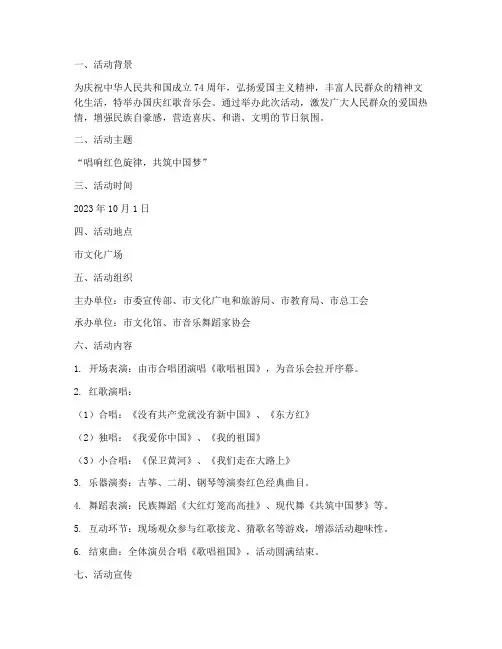 一、活动背景

为庆祝中华人民共和国成立 74 周年，弘扬爱国主义精神，丰富人民群众的精神文化生活，特举办国庆红歌音乐会。通过举办此次活动，激发广大人民群众的爱国热情，增强民族自豪感，营造喜庆、和谐、文明的节日氛围。

二、活动主题

“唱响红色旋律，共筑中国梦”

三、活动时间

2023 年 10 月 1 日

四、活动地点

市文化广场

五、活动组织

主办单位：市委宣传部、市文化广电和旅游局、市教育局、市总工会

承办单位：市文化馆、市音乐舞蹈家协会

六、活动内容

1. 开场表演：由市合唱团演唱《歌唱祖国》，为音乐会拉开序幕。

2. 红歌演唱：

（1）合唱：《没有共产党就没有新中国》、《东方红》

（2）独唱：《我爱你中国》、《我的祖国》

（3）小合唱：《保卫黄河》、《我们走在大路上》

3. 乐器演奏：古筝、二胡、钢琴等演奏红色经典曲目。

4. 舞蹈表演：民族舞蹈《大红灯笼高高挂》、现代舞《共筑中国梦》等。

5. 互动环节：现场观众参与红歌接龙、猜歌名等游戏，增添活动趣味性。

6. 结束曲：全体演员合唱《歌唱祖国》，活动圆满结束。

七、活动宣传